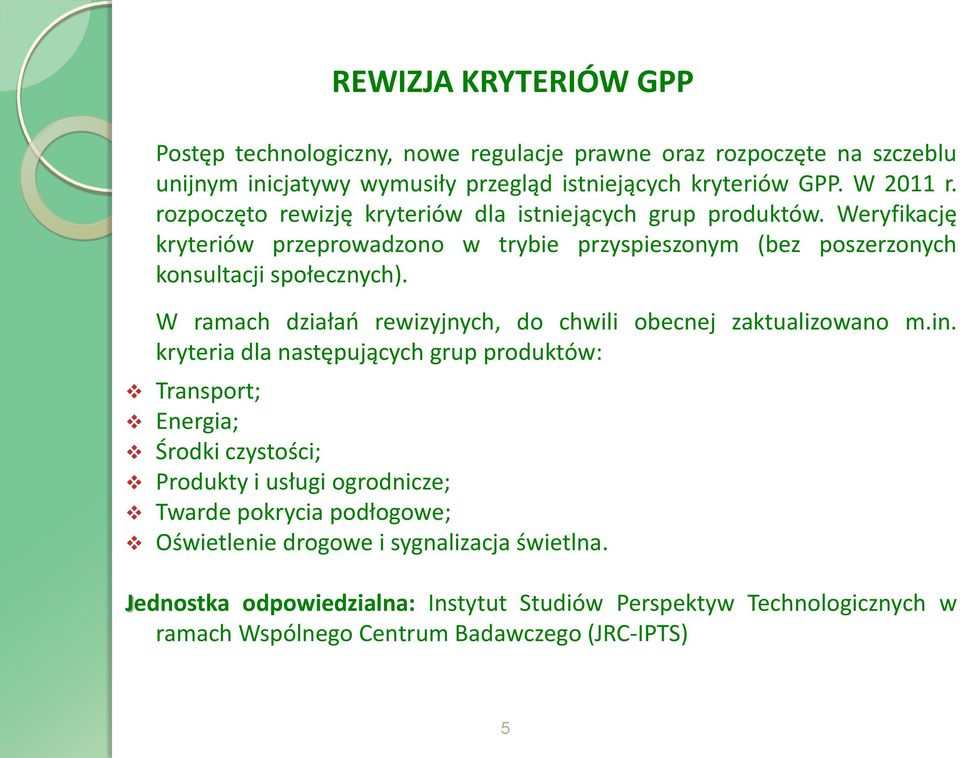 REWIZJA KRYTERIÓW GPP

Postęp technologiczny, nowe regulacje prawne oraz rozpoczęte na szczeblu unijnym inicjatywy wymusiły przegląd istniejących kryteriów GPP. W 2011 r. rozpoczęto rewizję kryteriów dla istniejących grup produktów. Weryfikację kryteriów przeprowadzono w trybie przyspieszonym (bez poszerzonych konsultacji społecznych).

W ramach działań rewizyjnych, do chwili obecnej zaktualizowano m.in. kryteria dla następujących grup produktów:

❖ Transport;
❖ Energia;
❖ Środki czystości;
❖ Produkty i usługi ogrodnicze;
❖ Twarde pokrycia podłogowe;
❖ Oświetlenie drogowe i sygnalizacja świetlna.

Jednostka odpowiedzialna: Instytut Studiów Perspektyw Technologicznych w ramach Wspólnego Centrum Badawczego (JRC-IPTS)

5